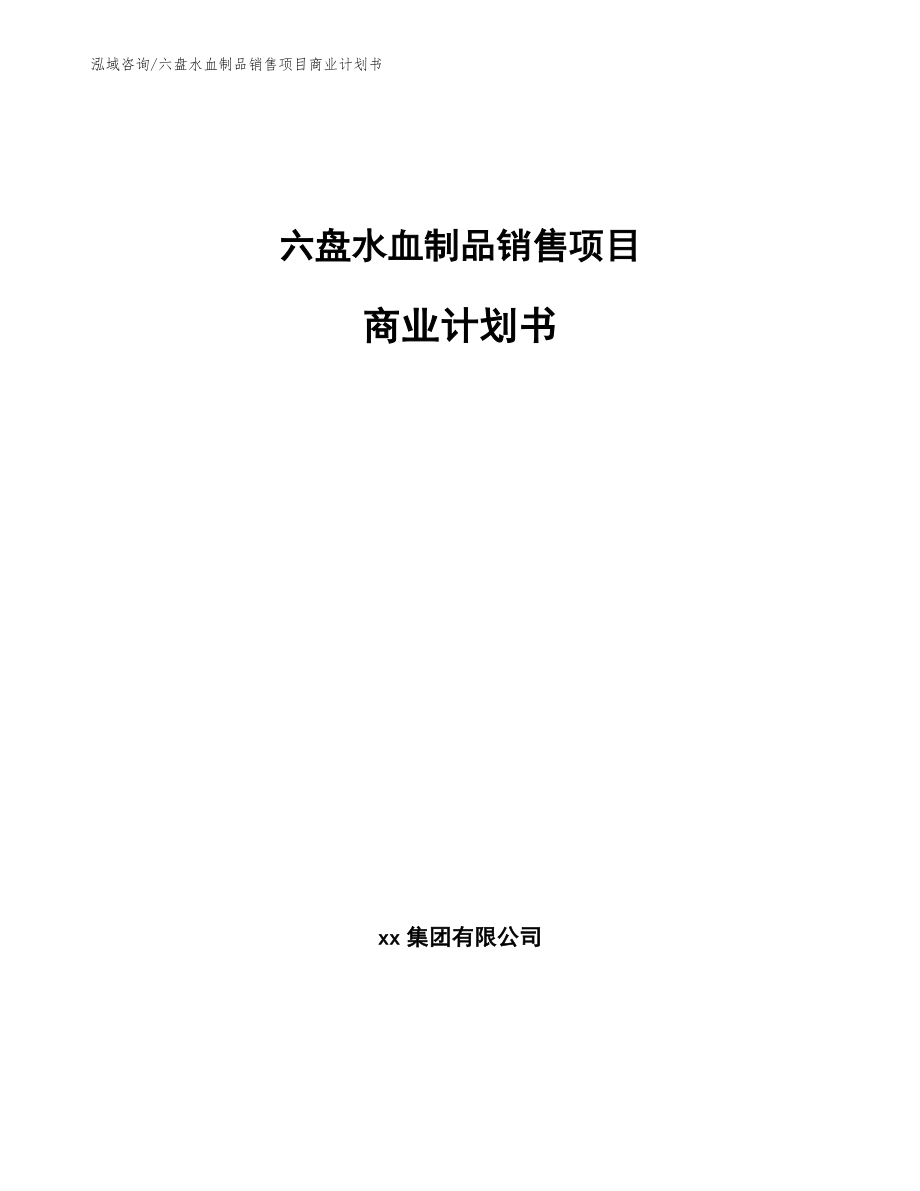 泓域咨询/六盘水血制品销售项目商业计划书

六盘水血制品销售项目

商业计划书

xx 集团有限公司